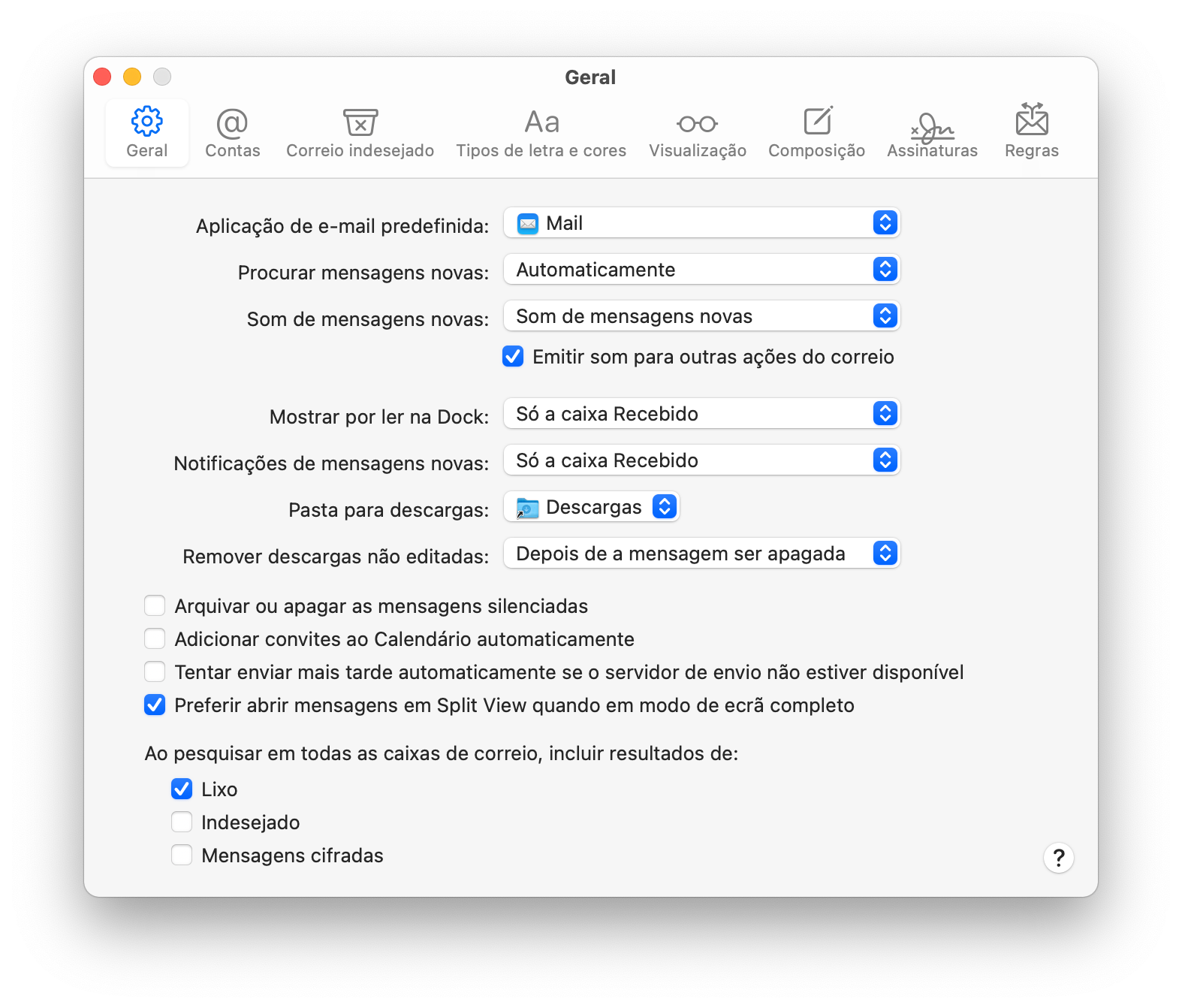 Geral

Geral Contas Correio indesejado Aa Tipos de letra e cores Visualização Composição Assinaturas Regras

Aplicação de e-mail predefinida: Mail

Procurar mensagens novas: Automaticamente

Som de mensagens novas: Som de mensagens novas

Emitir som para outras ações do correio

Mostrar por ler na Dock: Só a caixa Recebido

Notificações de mensagens novas: Só a caixa Recebido

Pasta para descargas: Descargas

Remover descargas não editadas: Depois de a mensagem ser apagada

Arquivar ou apagar as mensagens silenciadas

Adicionar convites ao Calendário automaticamente

Tentar enviar mais tarde automaticamente se o servidor de envio não estiver disponível

Preferir abrir mensagens em Split View quando em modo de ecrã completo

Ao pesquisar em todas as caixas de correio, incluir resultados de:

Lixo

Indesejado

Mensagens cifradas

?